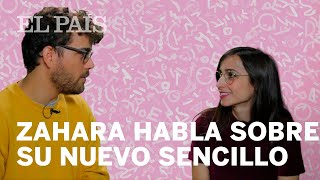 EL PAÍS

ZAHARA HABLA SOBRE SU NUEVO SENCILLO